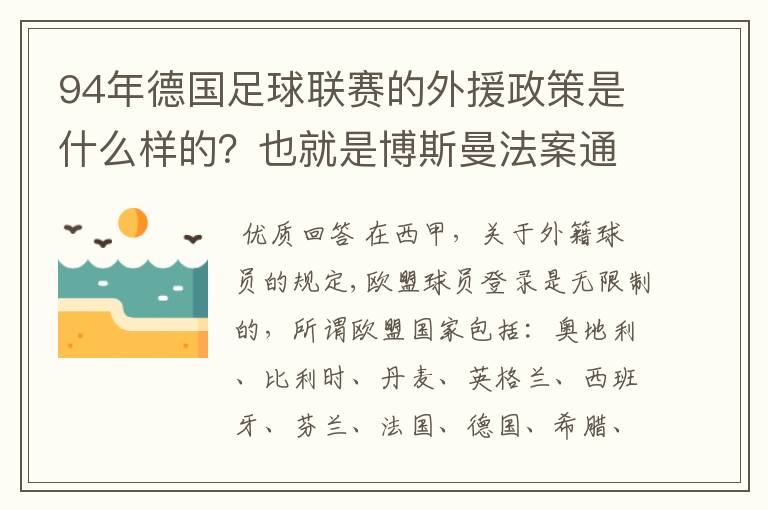 94年德国足球联赛的外援政策是什么样的？也就是博斯曼法案通

优质回答 在西甲，关于外籍球员的规定，欧盟球员登录是无限制的，所谓欧盟国家包括：奥地利、比利时、丹麦、英格兰、西班牙、芬兰、法国、德国、希腊、